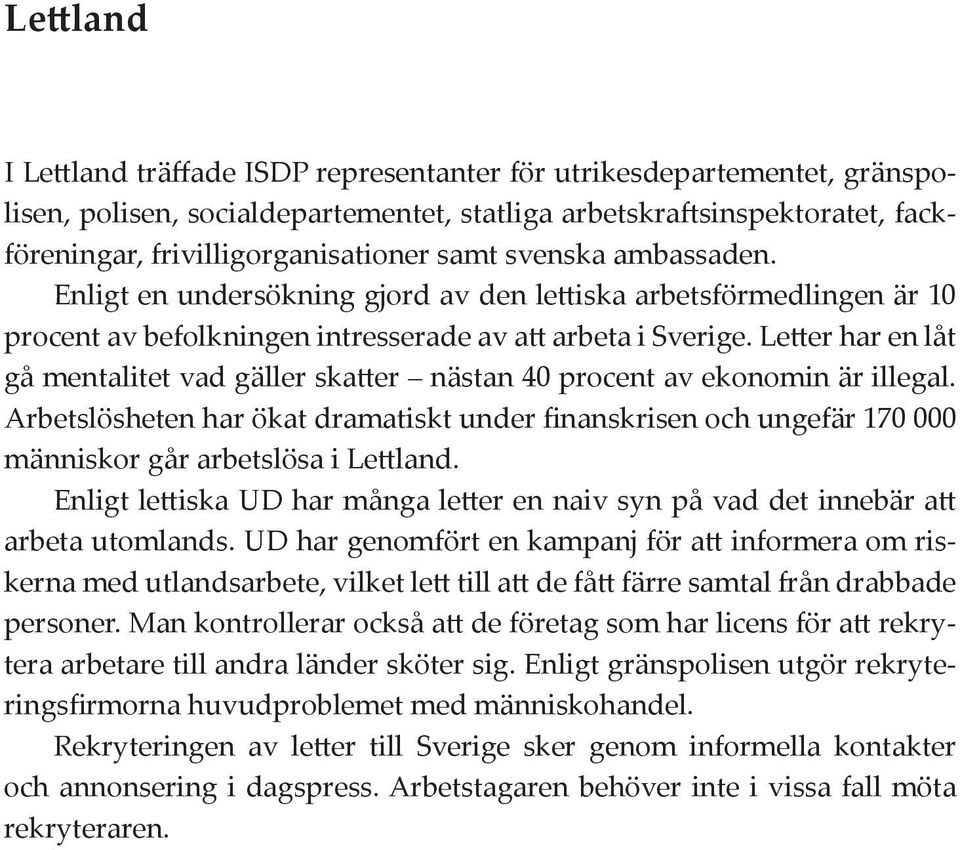 Lettland

I Lettland träffade ISDP representanter för utrikesdepartementet, gränspolisen, polisen, socialdepartementet, statliga arbetskraftsinspektoratet, fackföreningar, frivilligorganisationer samt svenska ambassaden.

Enligt en undersökning gjord av den lettiska arbetsförmedlingen är 10 procent av befolkningen intresserade av att arbeta i Sverige. Letter har en låt gå mentalitet vad gäller skatter – nästan 40 procent av ekonomin är illegal. Arbetslösheten har ökat dramatiskt under finanskrisen och ungefär 170 000 människor går arbetslösa i Lettland.

Enligt lettiska UD har många letter en naiv syn på vad det innebär att arbeta utomlands. UD har genomfört en kampanj för att informera om riskerna med utlandsarbete, vilket lett till att de fått färre samtal från drabbade personer. Man kontrollerar också att de företag som har licens för att rekrytera arbetare till andra länder sköter sig. Enligt gränspolisen utgör rekryteringsfirmorna huvudproblemet med människohandel.

Rekryteringen av letter till Sverige sker genom informella kontakter och annonsering i dagspress. Arbetstagaren behöver inte i vissa fall möta rekryteraren.